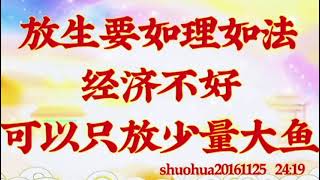 放生要如理如法
经济不好
可以只放少量大鱼
shuohua20161125 24:19